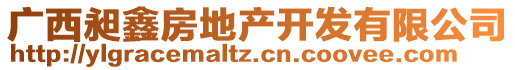 广西昶鑫房地产开发有限公司
http://ylgracemaltz.cn.coovee.com